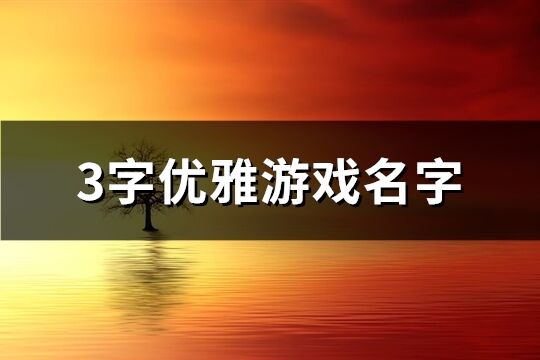 3字优雅游戏名字